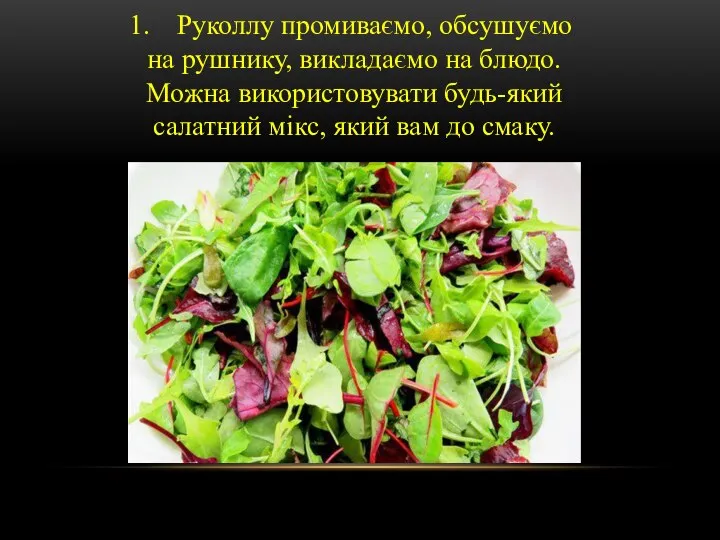 1. Руколлу промиваємо, обсушуємо на рушнику, викладаємо на блюдо. Можна використовувати будь-який салатний мікс, який вам до смаку.